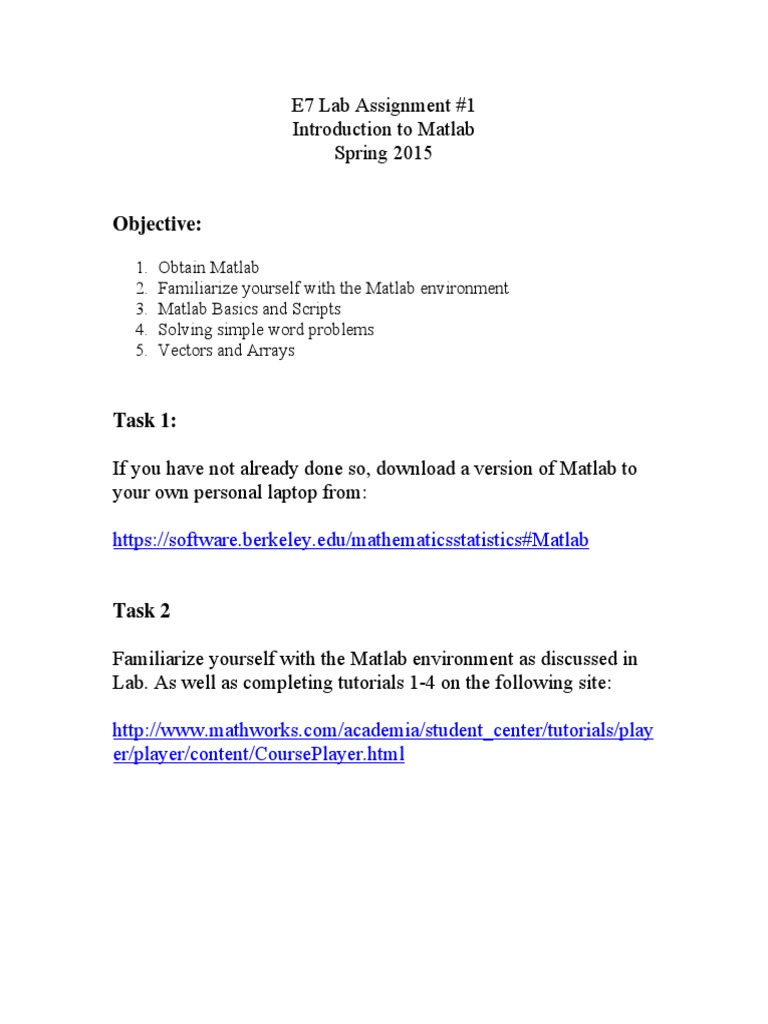 E7 Lab Assignment #1
Introduction to Matlab
Spring 2015

Objective:

1. Obtain Matlab
2. Familiarize yourself with the Matlab environment
3. Matlab Basics and Scripts
4. Solving simple word problems
5. Vectors and Arrays

Task 1:

If you have not already done so, download a version of Matlab to your own personal laptop from:

https://software.berkeley.edu/mathematicsstatistics#Matlab

Task 2

Familiarize yourself with the Matlab environment as discussed in Lab. As well as completing tutorials 1-4 on the following site:

http://www.mathworks.com/academia/student_center/tutorials/player/player/content/CoursePlayer.html